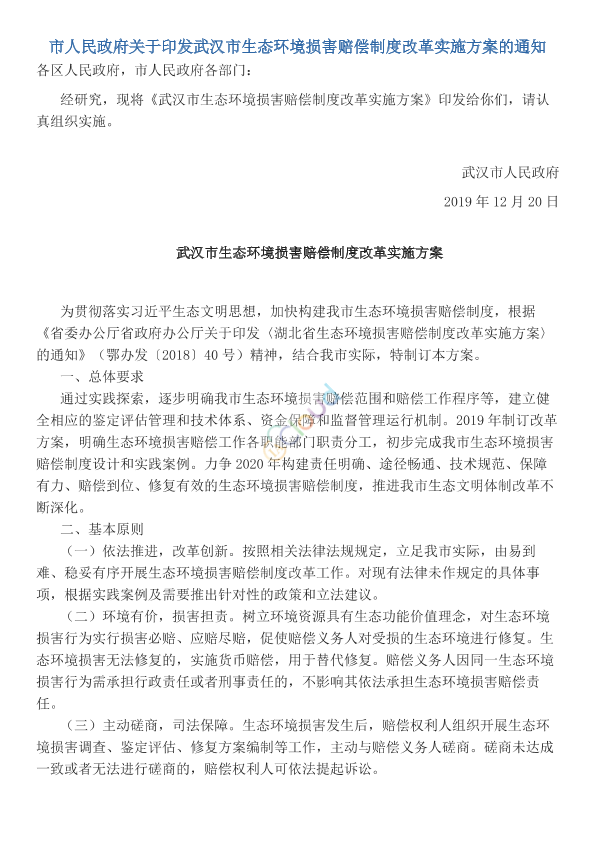 市人民政府关于印发武汉市生态环境损害赔偿制度改革实施方案的通知

各区人民政府，市人民政府各部门：

经研究，现将《武汉市生态环境损害赔偿制度改革实施方案》印发给你们，请认真组织实施。

武汉市人民政府

2019 年 12 月 20 日

武汉市生态环境损害赔偿制度改革实施方案

为贯彻落实习近平生态文明思想，加快构建我市生态环境损害赔偿制度，根据《省委办公厅省政府办公厅关于印发〈湖北省生态环境损害赔偿制度改革实施方案〉的通知》（鄂办发〔2018〕40 号）精神，结合我市实际，特制订本方案。

一、总体要求

通过实践探索，逐步明确我市生态环境损害赔偿范围和赔偿工作程序等，建立健全相应的鉴定评估管理和技术体系、资金保障和监督管理运行机制。2019 年制订改革方案，明确生态环境损害赔偿工作各职能部门职责分工，初步完成我市生态环境损害赔偿制度设计和实践案例。力争 2020 年构建责任明确、途径畅通、技术规范、保障有力、赔偿到位、修复有效的生态环境损害赔偿制度，推进我市生态文明体制改革不断深化。

二、基本原则

（一）依法推进，改革创新。按照相关法律法规规定，立足我市实际，由易到难、稳妥有序开展生态环境损害赔偿制度改革工作。对现有法律未作规定的具体事项，根据实践案例及需要推出针对性的政策和立法建议。

（二）环境有价，损害担责。树立环境资源具有生态功能价值理念，对生态环境损害行为实行损害必赔、应赔尽赔，促使赔偿义务人对受损的生态环境进行修复。生态环境损害无法修复的，实施货币赔偿，用于替代修复。赔偿义务人因同一生态环境损害行为需承担行政责任或者刑事责任的，不影响其依法承担生态环境损害赔偿责任。

（三）主动磋商，司法保障。生态环境损害发生后，赔偿权利人组织开展生态环境损害调查、鉴定评估、修复方案编制等工作，主动与赔偿义务人磋商。磋商未达成一致或者无法进行磋商的，赔偿权利人可依法提起诉讼。